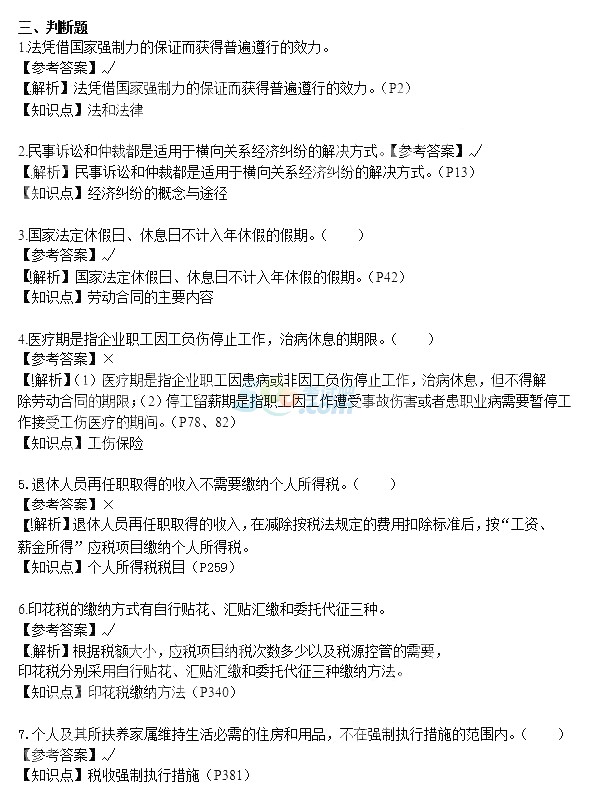 三、判断题
1.法凭借国家强制力的保证而获得普遍遵行的效力。
【参考答案】√
【解析】法凭借国家强制力的保证而获得普遍遵行的效力。（P2）
【知识点】法和法律

2.民事诉讼和仲裁都是适用于横向关系经济纠纷的解决方式。【参考答案】√
【解析】民事诉讼和仲裁都是适用于横向关系经济纠纷的解决方式。（P13）
【知识点】经济纠纷的概念与途径

3.国家法定休假日、休息日不计入年休假的假期。（ ）
【参考答案】√
【解析】国家法定休假日、休息日不计入年休假的假期。（P42）
【知识点】劳动合同的主要内容

4.医疗期是指企业职工因工负伤停止工作，治病休息的期限。（ ）
【参考答案】×
【解析】（1）医疗期是指企业职工因患病或非因工负伤停止工作，治病休息，但不得解除劳动合同的期限；（2）停工留薪期是指职工因工作遭受事故伤害或者患职业病需要暂停工作接受工伤医疗的期间。（P78、82）
【知识点】工伤保险

5.退休人员再任职取得的收入不需要缴纳个人所得税。（ ）
【参考答案】×
【解析】退休人员再任职取得的收入，在减除按税法规定的费用扣除标准后，按“工资、薪金所得”应税项目缴纳个人所得税。
【知识点】个人所得税税目（P259）

6.印花税的缴纳方式有自行贴花、汇贴汇缴和委托代征三种。
【参考答案】√
【解析】根据税额大小，应税项目纳税次数多少以及税源控管的需要，
印花税分别采用自行贴花、汇贴汇缴和委托代征三种缴纳方法。
【知识点】印花税缴纳方法（P340）

7.个人及其所扶养家属维持生活必需的住房和用品，不在强制执行措施的范围内。（ ）
【参考答案】√
【知识点】税收强制执行措施（P381）